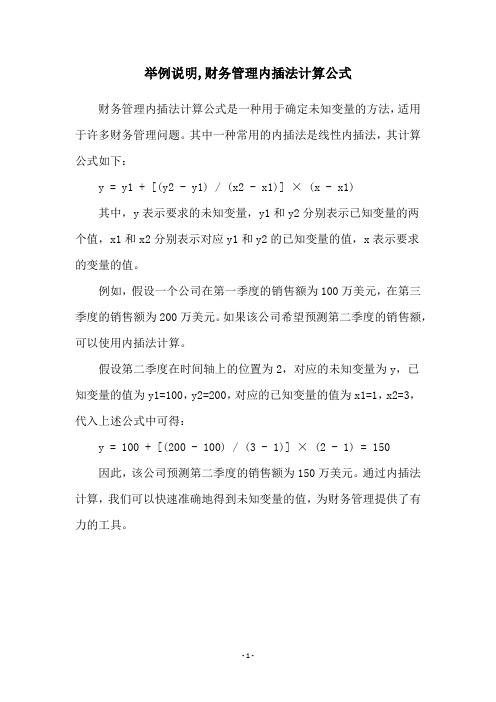 举例说明,财务管理内插法计算公式

财务管理内插法计算公式是一种用于确定未知变量的方法，适用于许多财务管理问题。其中一种常用的内插法是线性内插法，其计算公式如下：

$y = y1 + [(y2 - y1) / (x2 - x1)] \times (x - x1)$

其中，y 表示要求的未知变量，y1 和 y2 分别表示已知变量的两个值，x1 和 x2 分别表示对应 y1 和 y2 的已知变量的值，x 表示要求的变量的值。

例如，假设一个公司在第一季度的销售额为 100 万美元，在第三季度的销售额为 200 万美元。如果该公司希望预测第二季度的销售额，可以使用内插法计算。

假设第二季度在时间轴上的位置为 2，对应的未知变量为 y，已知变量的值为 y1=100，y2=200，对应的已知变量的值为 x1=1，x2=3，代入上述公式中可得：

$y = 100 + [(200 - 100) / (3 - 1)] \times (2 - 1) = 150$

因此，该公司预测第二季度的销售额为 150 万美元。通过内插法计算，我们可以快速准确地得到未知变量的值，为财务管理提供了有力的工具。

- 1 -